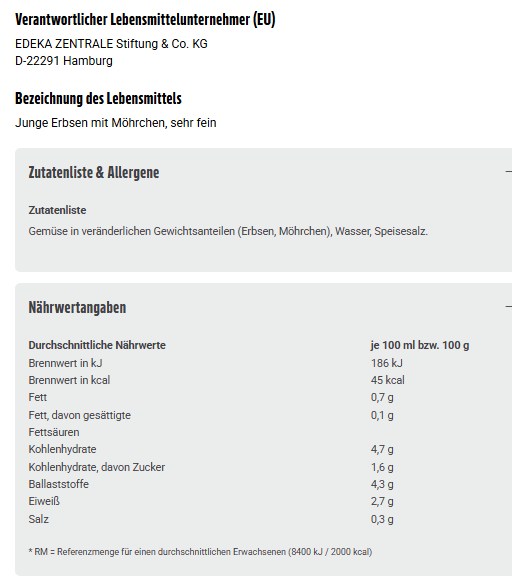 Verantwortlicher Lebensmittelunternehmer (EU)

EDEKA ZENTRALE Stiftung & Co. KG
D-22291 Hamburg

Bezeichnung des Lebensmittels

Junge Erbsen mit Möhrchen, sehr fein

Zutatenliste & Allergene

Zutatenliste

Gemüse in veränderlichen Gewichtsanteilen (Erbsen, Möhrchen), Wasser, Speisesalz.

Nährwertangaben

| Durchschnittliche Nährwerte | je 100 ml bzw. 100 g |
|---|---|
| Brennwert in kJ | 186 kJ |
| Brennwert in kcal | 45 kcal |
| Fett | 0,7 g |
| Fett, davon gesättigte Fettsäuren | 0,1 g |
| Kohlenhydrate | 4,7 g |
| Kohlenhydrate, davon Zucker | 1,6 g |
| Ballaststoffe | 4,3 g |
| Eiweiß | 2,7 g |
| Salz | 0,3 g |

* RM = Referenzmenge für einen durchschnittlichen Erwachsenen (8400 kJ / 2000 kcal)